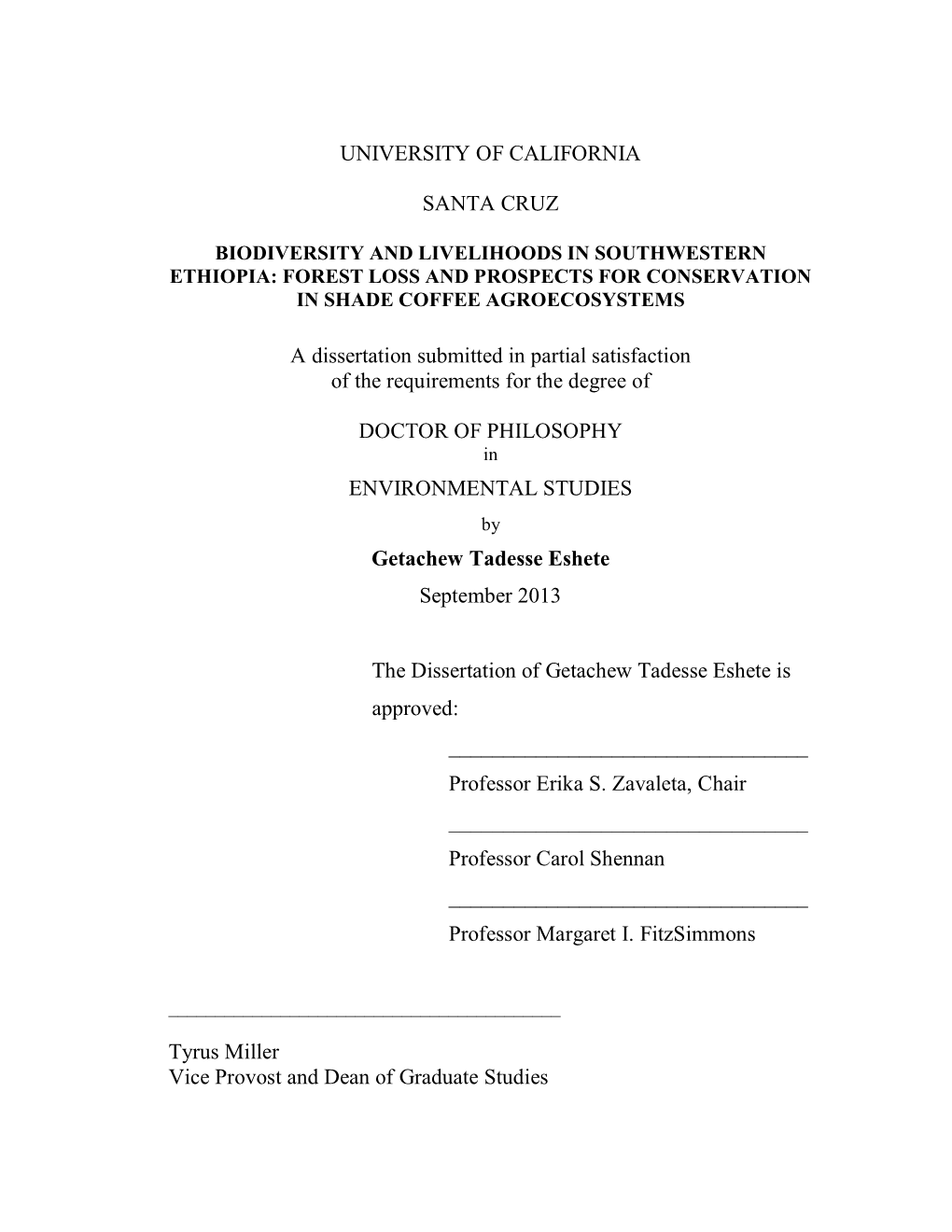 UNIVERSITY OF CALIFORNIA

SANTA CRUZ

BIODIVERSITY AND LIVELIHOODS IN SOUTHWESTERN ETHIOPIA: FOREST LOSS AND PROSPECTS FOR CONSERVATION IN SHADE COFFEE AGROECOSYSTEMS

A dissertation submitted in partial satisfaction of the requirements for the degree of

DOCTOR OF PHILOSOPHY
in
ENVIRONMENTAL STUDIES
by
Getachew Tadesse Eshete
September 2013

The Dissertation of Getachew Tadesse Eshete is approved:

Professor Erika S. Zavaleta, Chair

Professor Carol Shennan

Professor Margaret I. FitzSimmons

Tyrus Miller
Vice Provost and Dean of Graduate Studies